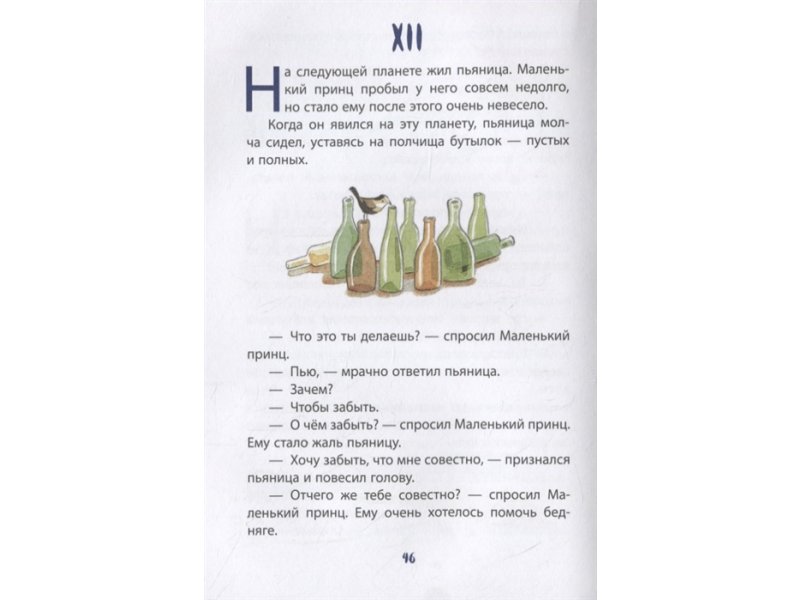 XII

На следующей планете жил пьяница. Маленький принц пробыл у него совсем недолго, но стало ему после этого очень невесело.

Когда он явился на эту планету, пьяница молча сидел, уставясь на полчища бутылок — пустых и полных.

— Что это ты делаешь? — спросил Маленький принц.

— Пью, — мрачно ответил пьяница.

— Зачем?

— Чтобы забыть.

— О чём забыть? — спросил Маленький принц. Ему стало жаль пьяницу.

— Хочу забыть, что мне совестно, — признался пьяница и повесил голову.

— Отчего же тебе совестно? — спросил Маленький принц. Ему очень хотелось помочь бедняге.

46